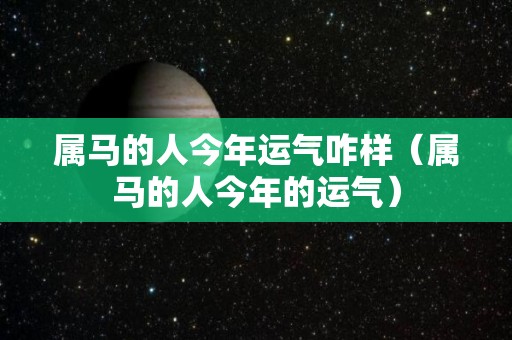 属马的人今年运气咋样（属马的人今年的运气）